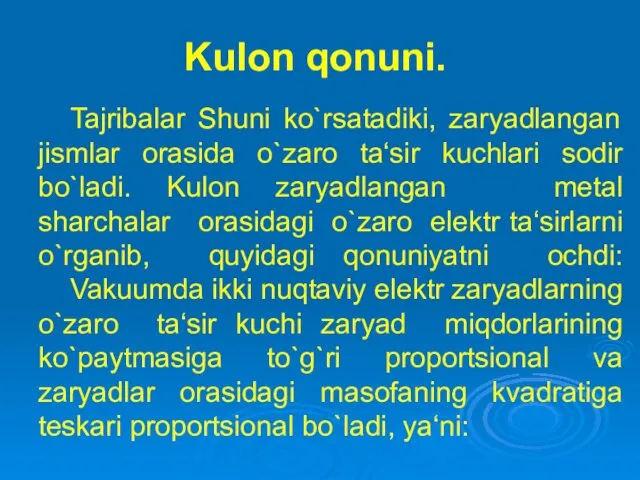 Kulon qonuni.

Tajribalar Shuni ko`rsatadiki, zaryadlangan jismlar orasida o`zaro ta‘sir kuchlari sodir bo`ladi. Kulon zaryadlangan metal sharchalar orasidagi o`zaro elektr ta‘sirlarni o`rganib, quyidagi qonuniyatni ochdi:

Vakuumda ikki nuqtaviy elektr zaryadlarning o`zaro ta‘sir kuchi zaryad miqdorlarining ko`paytmasiga to`g`ri proportsional va zaryadlar orasidagi masofaning kvadratiga teskari proportsional bo`ladi, ya‘ni: